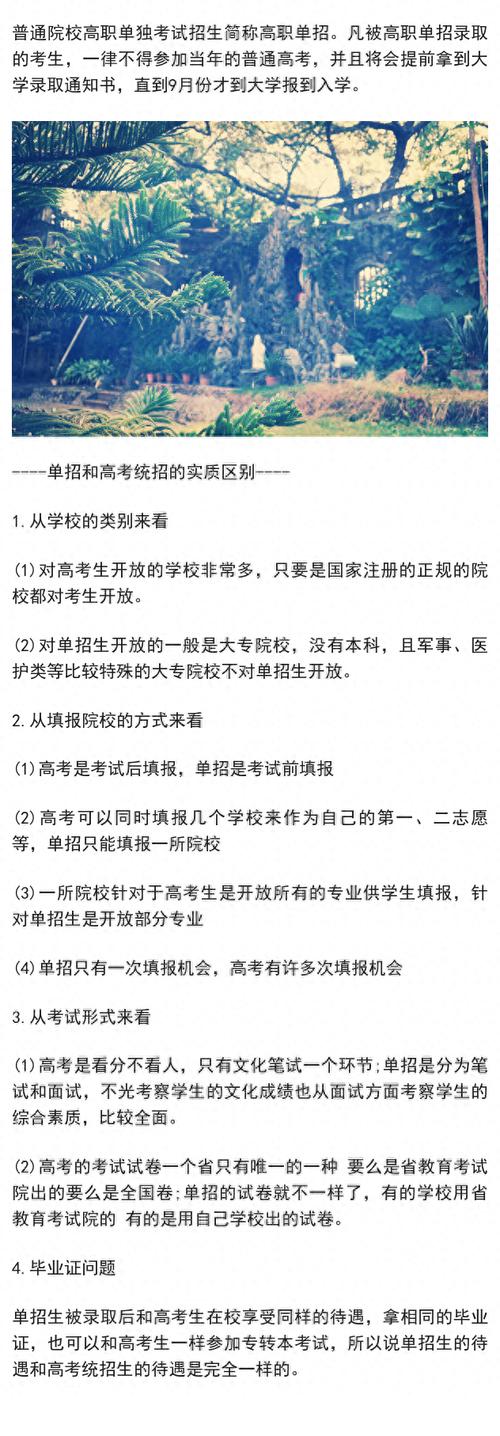 普通院校高职单独考试招生简称高职单招。凡被高职单招录取的考生，一律不得参加当年的普通高考，并且将会提前拿到大学录取通知书，直到9月份才到大学报到入学。

----单招和高考统招的实质区别----

1.从学校的类别来看

(1)对高考生开放的学校非常多，只要是国家注册的正规的院校都对考生开放。

(2)对单招生开放的一般是大专院校，没有本科，且军事、医护类等比较特殊的大专院校不对单招生开放。

2.从填报院校的方式来看

(1)高考是考试后填报，单招是考试前填报

(2)高考可以同时填报几个学校来作为自己的第一、二志愿等，单招只能填报一所院校

(3)一所院校针对于高考生是开放所有的专业供学生填报，针对单招生是开放部分专业

(4)单招只有一次填报机会，高考有许多次填报机会

3.从考试形式来看

(1)高考是看分不看人，只有文化笔试一个环节;单招是分为笔试和面试，不光考察学生的文化成绩也从面试方面考察学生的综合素质，比较全面。

(2)高考的考试试卷一个省只有唯一的一种 要么是省教育考试院出的要么是全国卷;单招的试卷就不一样了，有的学校用省教育考试院的 有的是用自己学校出的试卷。

4.毕业证问题

单招生被录取后和高考生在校享受同样的待遇，拿相同的毕业证，也可以和高考生一样参加专转本考试，所以说单招生的待遇和高考统招生的待遇是完全一样的。